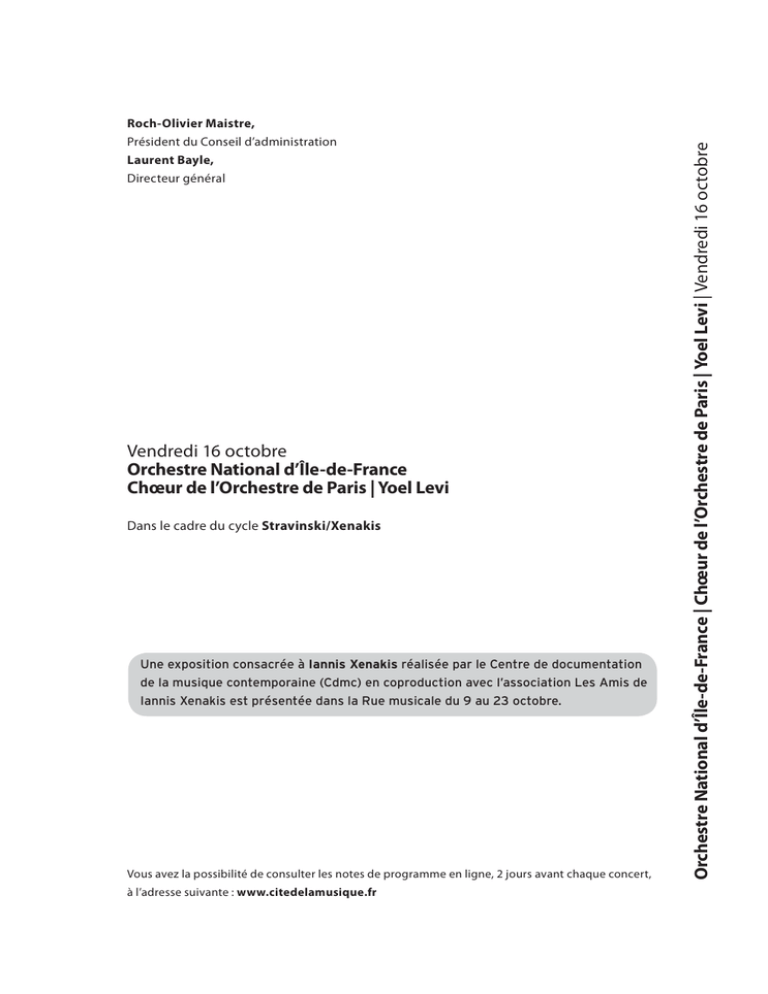 Roch-Olivier Maistre,
Président du Conseil d'administration
Laurent Bayle,
Directeur général

Vendredi 16 octobre
Orchestre National d'Île-de-France
Chœur de l'Orchestre de Paris | Yoel Levi

Dans le cadre du cycle Stravinski/Xenakis

Une exposition consacrée à Iannis Xenakis réalisée par le Centre de documentation de la musique contemporaine (Cdmc) en coproduction avec l'association Les Amis de Iannis Xenakis est présentée dans la Rue musicale du 9 au 23 octobre.

Vous avez la possibilité de consulter les notes de programme en ligne, 2 jours avant chaque concert, à l'adresse suivante : www.citedelamusique.fr

Orchestre National d'Île-de-France | Chœur de l'Orchestre de Paris | Yoel Levi | Vendredi 16 octobre